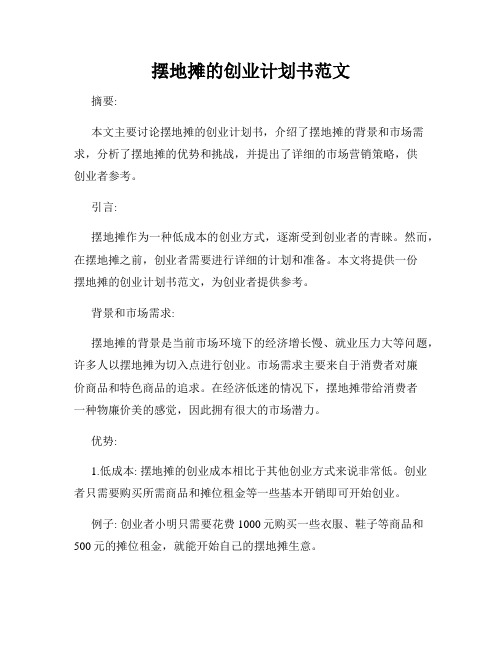 摆地摊的创业计划书范文

摘要:

本文主要讨论摆地摊的创业计划书，介绍了摆地摊的背景和市场需求，分析了摆地摊的优势和挑战，并提出了详细的市场营销策略，供创业者参考。

引言:

摆地摊作为一种低成本的创业方式，逐渐受到创业者的青睐。然而，在摆地摊之前，创业者需要进行详细的计划和准备。本文将提供一份摆地摊的创业计划书范文，为创业者提供参考。

背景和市场需求:

摆地摊的背景是当前市场环境下的经济增长慢、就业压力大等问题，许多人以摆地摊为切入点进行创业。市场需求主要来自于消费者对廉价商品和特色商品的追求。在经济低迷的情况下，摆地摊带给消费者一种物廉价美的感觉，因此拥有很大的市场潜力。

优势:

1.低成本: 摆地摊的创业成本相比于其他创业方式来说非常低。创业者只需要购买所需商品和摊位租金等一些基本开销即可开始创业。

例子: 创业者小明只需要花费 1000 元购买一些衣服、鞋子等商品和 500 元的摊位租金，就能开始自己的摆地摊生意。